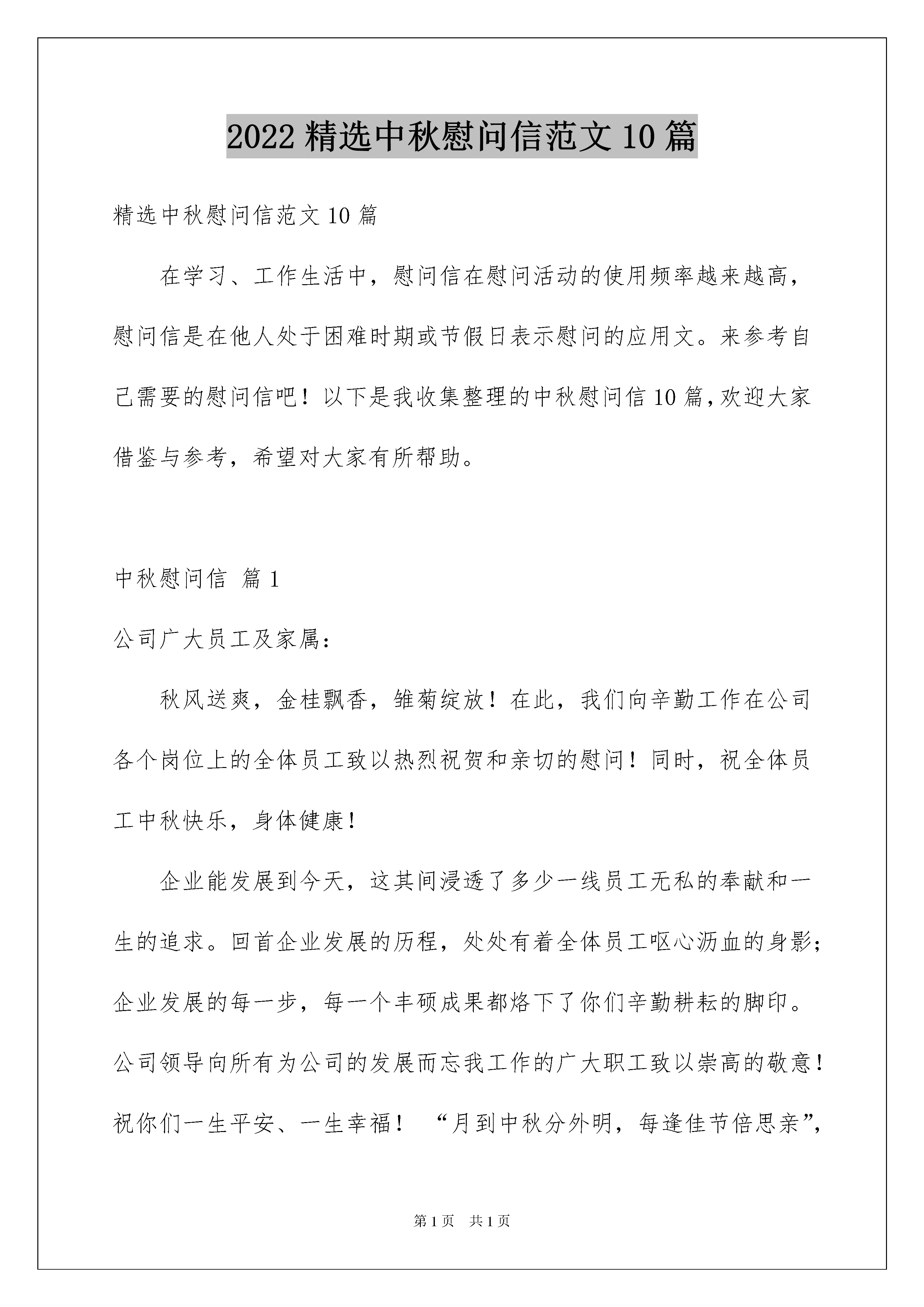 2022 精选中秋慰问信范文 10 篇

精选中秋慰问信范文 10 篇

在学习、工作生活中，慰问信在慰问活动的使用频率越来越高，慰问信是在他人处于困难时期或节假日表示慰问的应用文。来参考自己需要的慰问信吧！以下是我收集整理的中秋慰问信 10 篇，欢迎大家借鉴与参考，希望对大家有所帮助。

中秋慰问信 篇 1

公司广大员工及家属：

秋风送爽，金桂飘香，雏菊绽放！在此，我们向辛勤工作在公司各个岗位上的全体员工致以热烈祝贺和亲切的慰问！同时，祝全体员工中秋快乐，身体健康！

企业能发展到今天，这其间浸透了多少一线员工无私的奉献和一生的追求。回首企业发展的历程，处处有着全体员工呕心沥血的身影；企业发展的每一步，每一个丰硕成果都烙下了你们辛勤耕耘的脚印。公司领导向所有为公司的发展而忘我工作的广大职工致以崇高的敬意！祝你们一生平安、一生幸福！ “月到中秋分外明，每逢佳节倍思亲”，

第 1 页 共 1 页